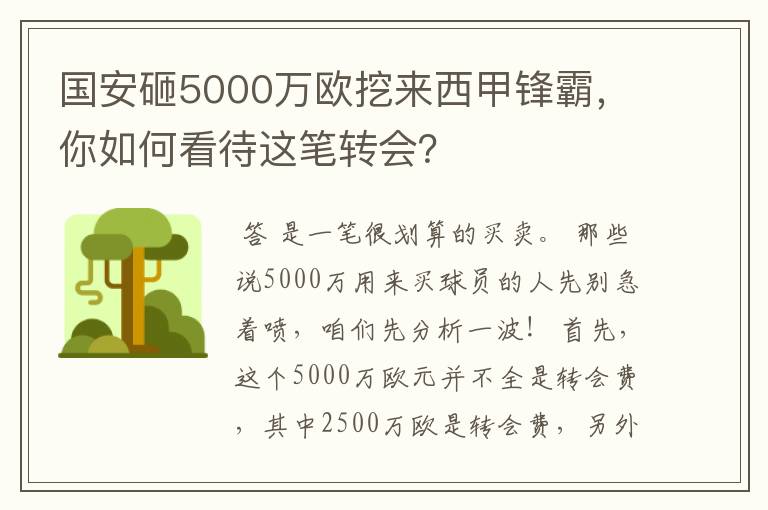 国安砸5000万欧挖来西甲锋霸，你如何看待这笔转会？

答 是一笔很划算的买卖。 那些说5000万用来买球员的人先别急着喷，咱们先分析一波！ 首先，这个5000万欧元并不全是转会费，其中2500万欧是转会费，另外